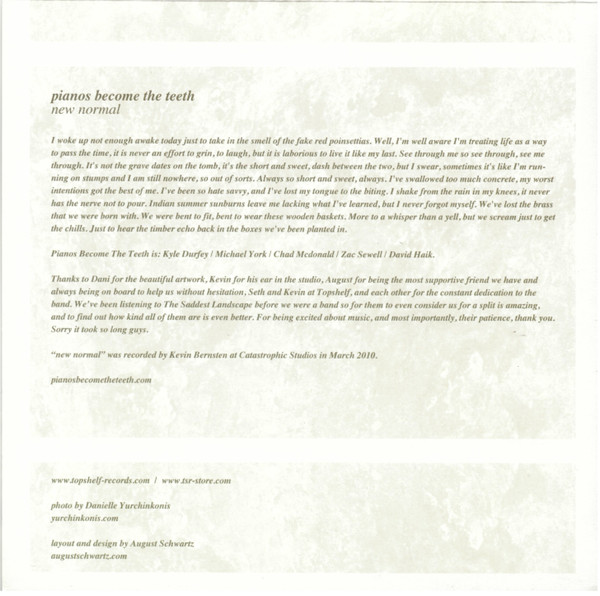 pianos become the teeth
new normal

I woke up not enough awake today just to take in the smell of the fake red poinsettias. Well, I'm well aware I'm treating life as a way to pass the time, it is never an effort to grin, to laugh, but it is laborious to live it like my last. See through me so see through, see me through. It's not the grave dates on the tomb, it's the short and sweet, dash between the two, but I swear, sometimes it's like I'm running on stumps and I am still nowhere, so out of sorts. Always so short and sweet, always. I've swallowed too much concrete, my worst intentions got the best of me. I've been so hate savvy, and I've lost my tongue to the biting. I shake from the rain in my knees, it never has the nerve not to pour. Indian summer sunburns leave me lacking what I've learned, but I never forgot myself. We've lost the brass that we were born with. We were bent to fit, bent to wear these wooden baskets. More to a whisper than a yell, but we scream just to get the chills. Just to hear the timber echo back in the boxes we've been planted in.

Pianos Become The Teeth is: Kyle Durfey / Michael York / Chad Mcdonald / Zac Sewell / David Haik.

Thanks to Dani for the beautiful artwork, Kevin for his ear in the studio, August for being the most supportive friend we have and always being on board to help us without hesitation, Seth and Kevin at Topshelf, and each other for the constant dedication to the band. We've been listening to The Saddest Landscape before we were a band so for them to even consider us for a split is amazing, and to find out how kind all of them are is even better. For being excited about music, and most importantly, their patience, thank you. Sorry it took so long guys.

"new normal" was recorded by Kevin Bernsten at Catastrophic Studios in March 2010.

pianosbecometheteeth.com

www.topshelf-records.com / www.tsr-store.com

photo by Danielle Yurchinkonis
yurchinkonis.com

layout and design by August Schwartz
augustschwartz.com